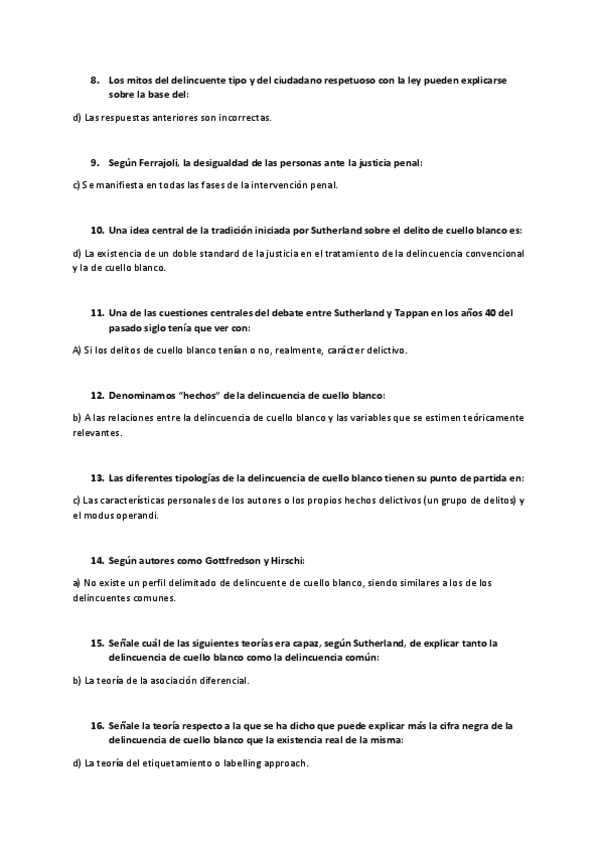 8. Los mitos del delincuente tipo y del ciudadano respetuoso con la ley pueden explicarse sobre la base del:

d) Las respuestas anteriores son incorrectas.

9. Según Ferrajoli, la desigualdad de las personas ante la justicia penal:

c) Se manifiesta en todas las fases de la intervención penal.

10. Una idea central de la tradición iniciada por Sutherland sobre el delito de cuello blanco es:

d) La existencia de un doble standard de la justicia en el tratamiento de la delincuencia convencional y la de cuello blanco.

11. Una de las cuestiones centrales del debate entre Sutherland y Tappan en los años 40 del pasado siglo tenía que ver con:

A) Si los delitos de cuello blanco tenían o no, realmente, carácter delictivo.

12. Denominamos "hechos" de la delincuencia de cuello blanco:

b) A las relaciones entre la delincuencia de cuello blanco y las variables que se estimen teóricamente relevantes.

13. Las diferentes tipologías de la delincuencia de cuello blanco tienen su punto de partida en:

c) Las características personales de los autores o los propios hechos delictivos (un grupo de delitos) y el modus operandi.

14. Según autores como Gottfredson y Hirschi:

a) No existe un perfil delimitado de delincuente de cuello blanco, siendo similares a los de los delincuentes comunes.

15. Señale cuál de las siguientes teorías era capaz, según Sutherland, de explicar tanto la delincuencia de cuello blanco como la delincuencia común:

b) La teoría de la asociación diferencial.

16. Señale la teoría respecto a la que se ha dicho que puede explicar más la cifra negra de la delincuencia de cuello blanco que la existencia real de la misma:

d) La teoría del etiquetamiento o labelling approach.